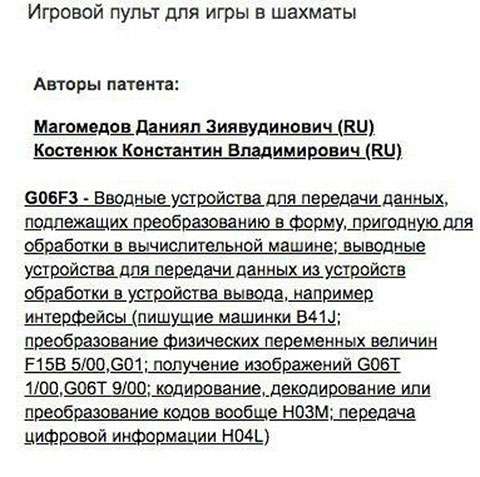 Игровой пульт для игры в шахматы

Авторы патента:

Магомедов Даниял Зиявудинович (RU)
Костенюк Константин Владимирович (RU)

G06F3 - Вводные устройства для передачи данных, подлежащих преобразованию в форму, пригодную для обработки в вычислительной машине; выводные устройства для передачи данных из устройств обработки в устройства вывода, например интерфейсы (пишущие машинки B41J; преобразование физических переменных величин F15B 5/00,G01; получение изображений G06T 1/00,G06T 9/00; кодирование, декодирование или преобразование кодов вообще H03M; передача цифровой информации H04L)